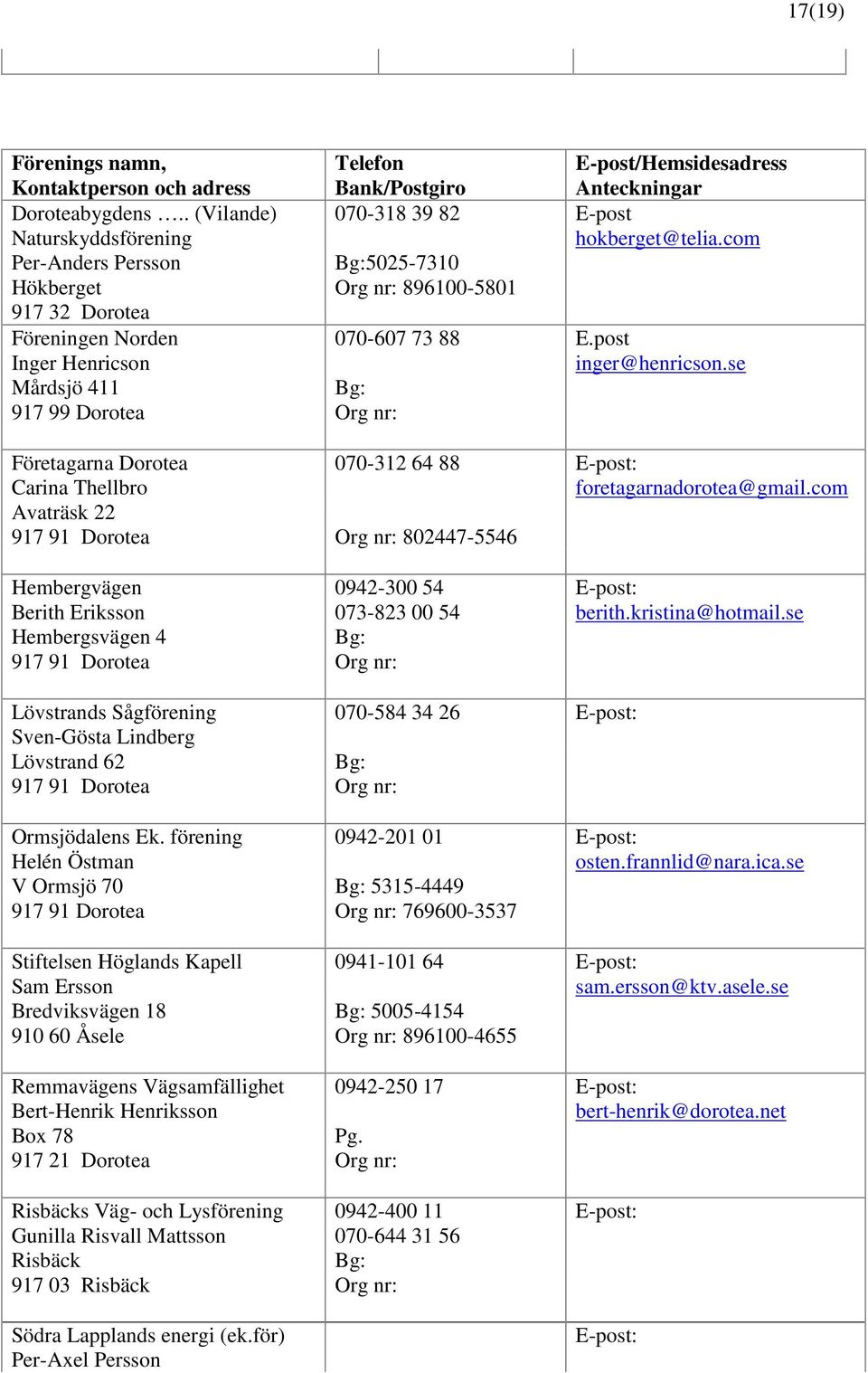 17(19)

| Förenings namn, Kontaktperson och adress | Telefon Bank/Postgiro | E-post/Hemsidesadress Anteckningar |
|---|---|---|
| Doroteabygdens ….. (Vilande) Naturskyddsförening Per-Anders Persson Hökberget 917 32 Dorotea | 070-318 39 82 Bg:5025-7310 Org nr: 896100-5801 | E-post hokberget@telia.com |
| Föreningen Norden Inger Henricson Mårdsjö 411 917 99 Dorotea | 070-607 73 88 Bg: Org nr: | E.post inger@henricson.se |
| Företagarna Dorotea Carina Thellbro Avaträsk 22 917 91 Dorotea | 070-312 64 88 Org nr: 802447-5546 | E-post: foretagarnadorotea@gmail.com |
| Hembergvägen Berith Eriksson Hembergsvägen 4 917 91 Dorotea | 0942-300 54 073-823 00 54 Bg: Org nr: | E-post: berith.kristina@hotmail.se |
| Lövstrands Sågförening Sven-Gösta Lindberg Lövstrand 62 917 91 Dorotea | 070-584 34 26 Bg: Org nr: | E-post: |
| Ormsjödalens Ek. förening Helén Östman V Ormsjö 70 917 91 Dorotea | 0942-201 01 Bg: 5315-4449 Org nr: 769600-3537 | E-post: osten.frannlid@nara.ica.se |
| Stiftelsen Höglands Kapell Sam Ersson Bredviksvägen 18 910 60 Åsele | 0941-101 64 Bg: 5005-4154 Org nr: 896100-4655 | E-post: sam.ersson@ktv.asele.se |
| Remmavägens Vägsamfällighet Bert-Henrik Henriksson Box 78 917 21 Dorotea | 0942-250 17 Pg. Org nr: | E-post: bert-henrik@dorotea.net |
| Risbäcks Väg- och Lysförening Gunilla Risvall Mattsson Risbäck 917 03 Risbäck | 0942-400 11 070-644 31 56 Bg: Org nr: | E-post: |
| Södra Lapplands energi (ek.för) Per-Axel Persson | | E-post: |